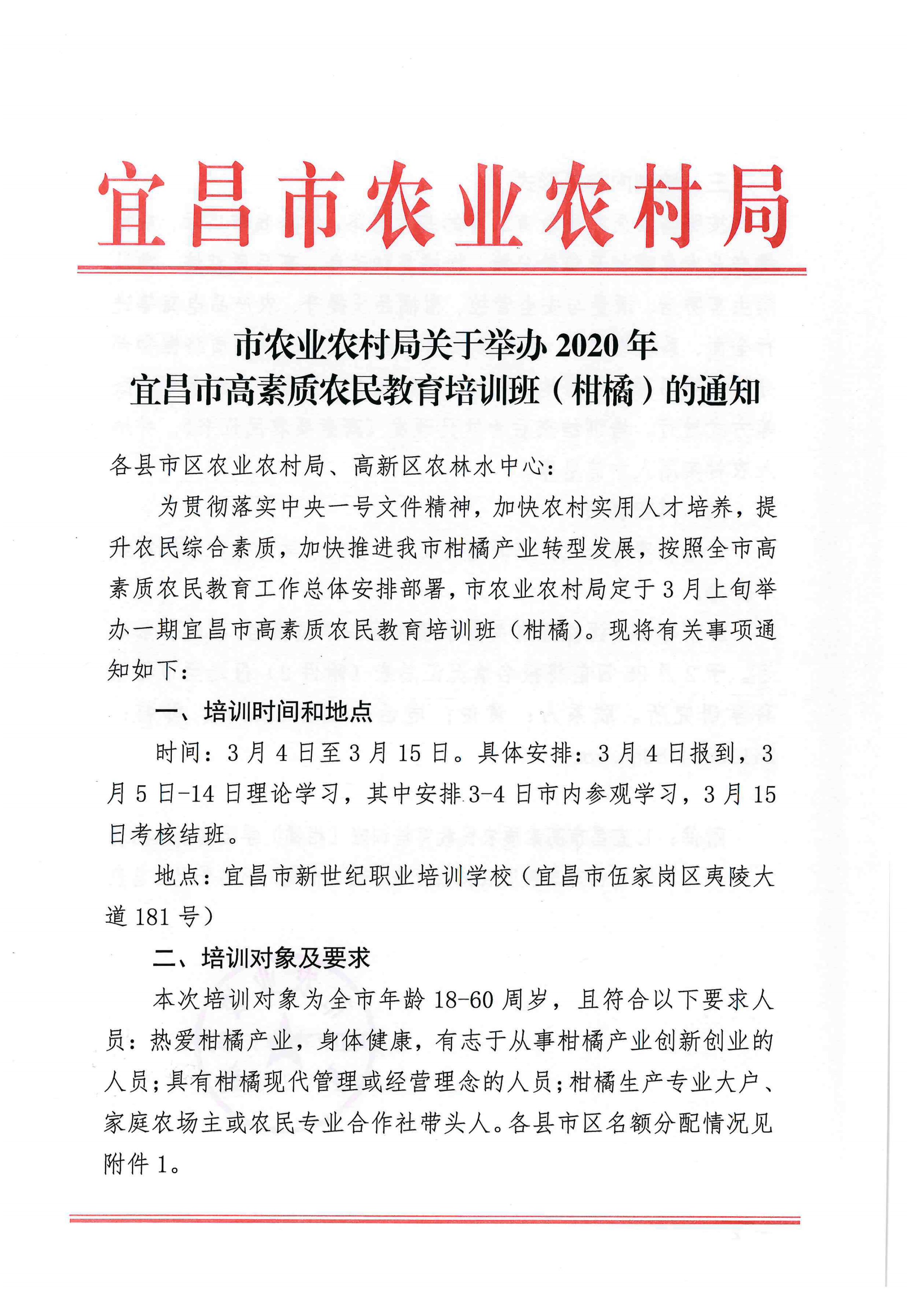 宜昌市农业农村局

市农业农村局关于举办 2020 年
宜昌市高素质农民教育培训班（柑橘）的通知

各县市区农业农村局、高新区农林水中心：

为贯彻落实中央一号文件精神，加快农村实用人才培养，提升农民综合素质，加快推进我市柑橘产业转型发展，按照全市高素质农民教育工作总体安排部署，市农业农村局定于 3 月上旬举办一期宜昌市高素质农民教育培训班（柑橘）。现将有关事项通知如下：

一、培训时间和地点

时间：3 月 4 日至 3 月 15 日。具体安排：3 月 4 日报到，3 月 5 日-14 日理论学习，其中安排 3-4 日市内参观学习，3 月 15 日考核结班。

地点：宜昌市新世纪职业培训学校（宜昌市伍家岗区夷陵大道 181 号）

二、培训对象及要求

本次培训对象为全市年龄 18-60 周岁，且符合以下要求人员：热爱柑橘产业，身体健康，有志于从事柑橘产业创新创业的人员；具有柑橘现代管理或经营理念的人员；柑橘生产专业大户、家庭农场主或农民专业合作社带头人。各县市区名额分配情况见附件 1。